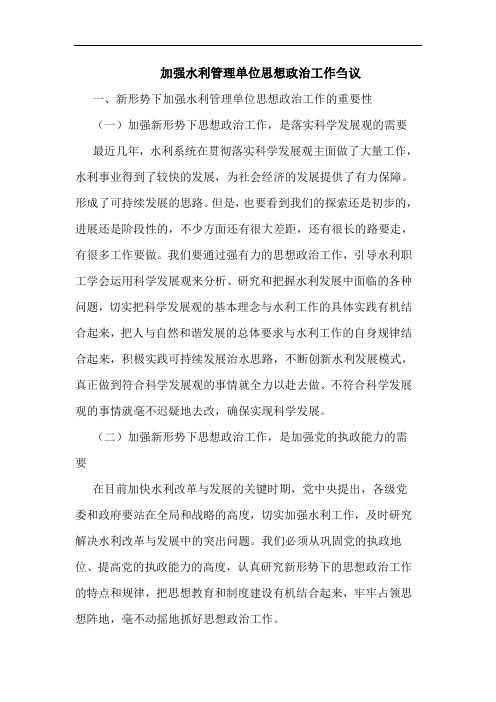 加强水利管理单位思想政治工作刍议

一、新形势下加强水利管理单位思想政治工作的重要性

（一）加强新形势下思想政治工作，是落实科学发展观的需要

最近几年，水利系统在贯彻落实科学发展观主面做了大量工作，水利事业得到了较快的发展，为社会经济的发展提供了有力保障。形成了可持续发展的思路。但是，也要看到我们的探索还是初步的，进展还是阶段性的，不少方面还有很大差距，还有很长的路要走，有很多工作要做。我们要通过强有力的思想政治工作，引导水利职工学会运用科学发展观来分析、研究和把握水利发展中面临的各种问题，切实把科学发展观的基本理念与水利工作的具体实践有机结合起来，把人与自然和谐发展的总体要求与水利工作的自身规律结合起来，积极实践可持续发展治水思路，不断创新水利发展模式，真正做到符合科学发展观的事情就全力以赴去做、不符合科学发展观的事情就毫不迟疑地去改，确保实现科学发展。

（二）加强新形势下思想政治工作，是加强党的执政能力的需要

在目前加快水利改革与发展的关键时期，党中央提出，各级党委和政府要站在全局和战略的高度，切实加强水利工作，及时研究解决水利改革与发展中的突出问题。我们必须从巩固党的执政地位、提高党的执政能力的高度，认真研究新形势下的思想政治工作的特点和规律，把思想教育和制度建设有机结合起来，牢牢占领思想阵地，毫不动摇地抓好思想政治工作。